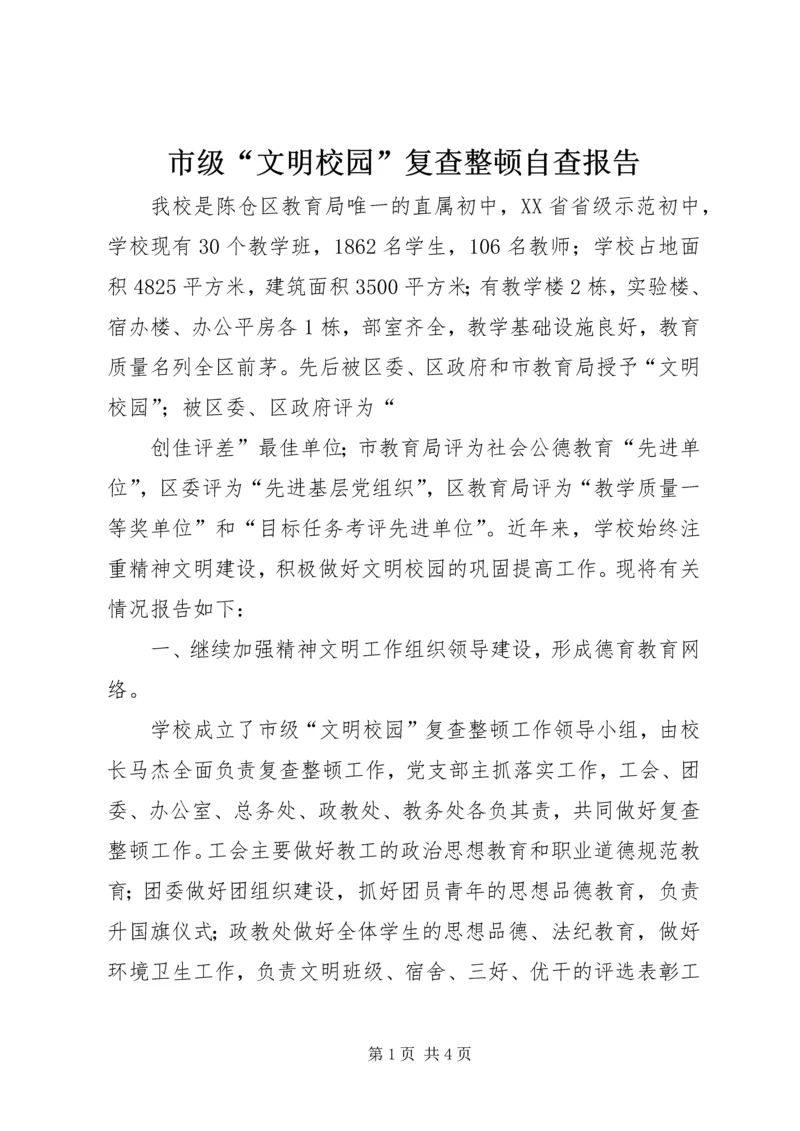 市级“文明校园”复查整顿自查报告

我校是陈仓区教育局唯一的直属初中，XX省省级示范初中，学校现有30个教学班，1862名学生，106名教师；学校占地面积4825平方米，建筑面积3500平方米；有教学楼2栋，实验楼、宿办楼、办公平房各1栋，部室齐全，教学基础设施良好，教育质量名列全区前茅。先后被区委、区政府和市教育局授予“文明校园”；被区委、区政府评为“

创佳评差”最佳单位；市教育局评为社会公德教育“先进单位”，区委评为“先进基层党组织”，区教育局评为“教学质量一等奖单位”和“目标任务考评先进单位”。近年来，学校始终注重精神文明建设，积极做好文明校园的巩固提高工作。现将有关情况报告如下：

一、继续加强精神文明工作组织领导建设，形成德育教育网络。

学校成立了市级“文明校园”复查整顿工作领导小组，由校长马杰全面负责复查整顿工作，党支部主抓落实工作，工会、团委、办公室、总务处、政教处、教务处各负其责，共同做好复查整顿工作。工会主要做好教工的政治思想教育和职业道德规范教育；团委做好团组织建设，抓好团员青年的思想品德教育，负责升国旗仪式；政教处做好全体学生的思想品德、法纪教育，做好环境卫生工作，负责文明班级、宿舍、三好、优干的评选表彰工

第1页 共4页